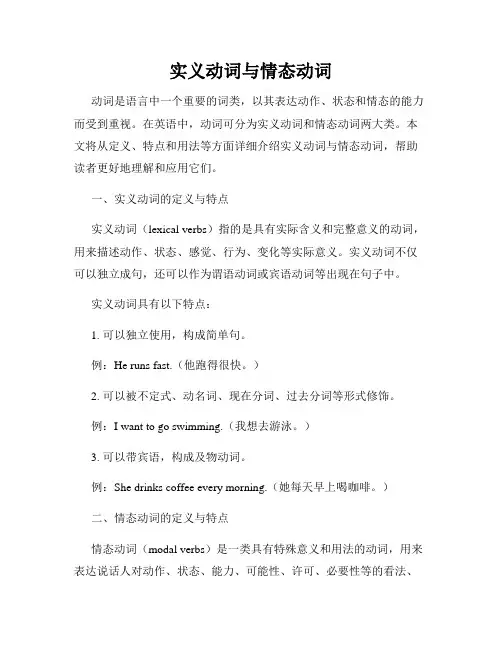 实义动词与情态动词

动词是语言中一个重要的词类，以其表达动作、状态和情态的能力而受到重视。在英语中，动词可分为实义动词和情态动词两大类。本文将从定义、特点和用法等方面详细介绍实义动词与情态动词，帮助读者更好地理解和应用它们。

一、实义动词的定义与特点

实义动词（lexical verbs）指的是具有实际含义和完整意义的动词，用来描述动作、状态、感觉、行为、变化等实际意义。实义动词不仅可以独立成句，还可以作为谓语动词或宾语动词等出现在句子中。

实义动词具有以下特点：

1. 可以独立使用，构成简单句。

例：He runs fast.（他跑得很快。）

2. 可以被不定式、动名词、现在分词、过去分词等形式修饰。

例：I want to go swimming.（我想去游泳。）

3. 可以带宾语，构成及物动词。

例：She drinks coffee every morning.（她每天早上喝咖啡。）

二、情态动词的定义与特点

情态动词（modal verbs）是一类具有特殊意义和用法的动词，用来表达说话人对动作、状态、能力、可能性、许可、必要性等的看法、